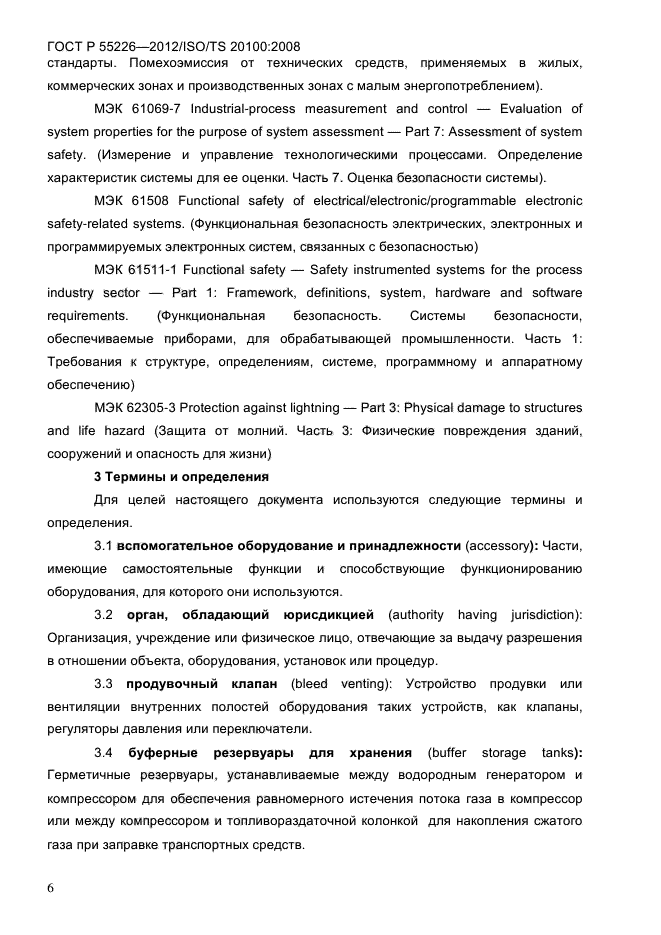 ГОСТ Р 55226—2012/ISO/TS 20100:2008
стандарты. Помехоэмиссия от технических средств, применяемых в жилых, коммерческих зонах и производственных зонах с малым энергопотреблением).

МЭК 61069-7 Industrial-process measurement and control — Evaluation of system properties for the purpose of system assessment — Part 7: Assessment of system safety. (Измерение и управление технологическими процессами. Определение характеристик системы для ее оценки. Часть 7. Оценка безопасности системы).

МЭК 61508 Functional safety of electrical/electronic/programmable electronic safety-related systems. (Функциональная безопасность электрических, электронных и программируемых электронных систем, связанных с безопасностью)

МЭК 61511-1 Functional safety — Safety instrumented systems for the process industry sector — Part 1: Framework, definitions, system, hardware and software requirements. (Функциональная безопасность. Системы безопасности, обеспечиваемые приборами, для обрабатывающей промышленности. Часть 1: Требования к структуре, определениям, системе, программному и аппаратному обеспечению)

МЭК 62305-3 Protection against lightning — Part 3: Physical damage to structures and life hazard (Защита от молний. Часть 3: Физические повреждения зданий, сооружений и опасность для жизни)

3 Термины и определения

Для целей настоящего документа используются следующие термины и определения.

3.1 вспомогательное оборудование и принадлежности (accessory): Части, имеющие самостоятельные функции и способствующие функционированию оборудования, для которого они используются.

3.2 орган, обладающий юрисдикцией (authority having jurisdiction): Организация, учреждение или физическое лицо, отвечающие за выдачу разрешения в отношении объекта, оборудования, установок или процедур.

3.3 продувочный клапан (bleed venting): Устройство продувки или вентиляции внутренних полостей оборудования таких устройств, как клапаны, регуляторы давления или переключатели.

3.4 буферные резервуары для хранения (buffer storage tanks): Герметичные резервуары, устанавливаемые между водородным генератором и компрессором для обеспечения равномерного истечения потока газа в компрессор или между компрессором и топливораздаточной колонкой для накопления сжатого газа при заправке транспортных средств.

6